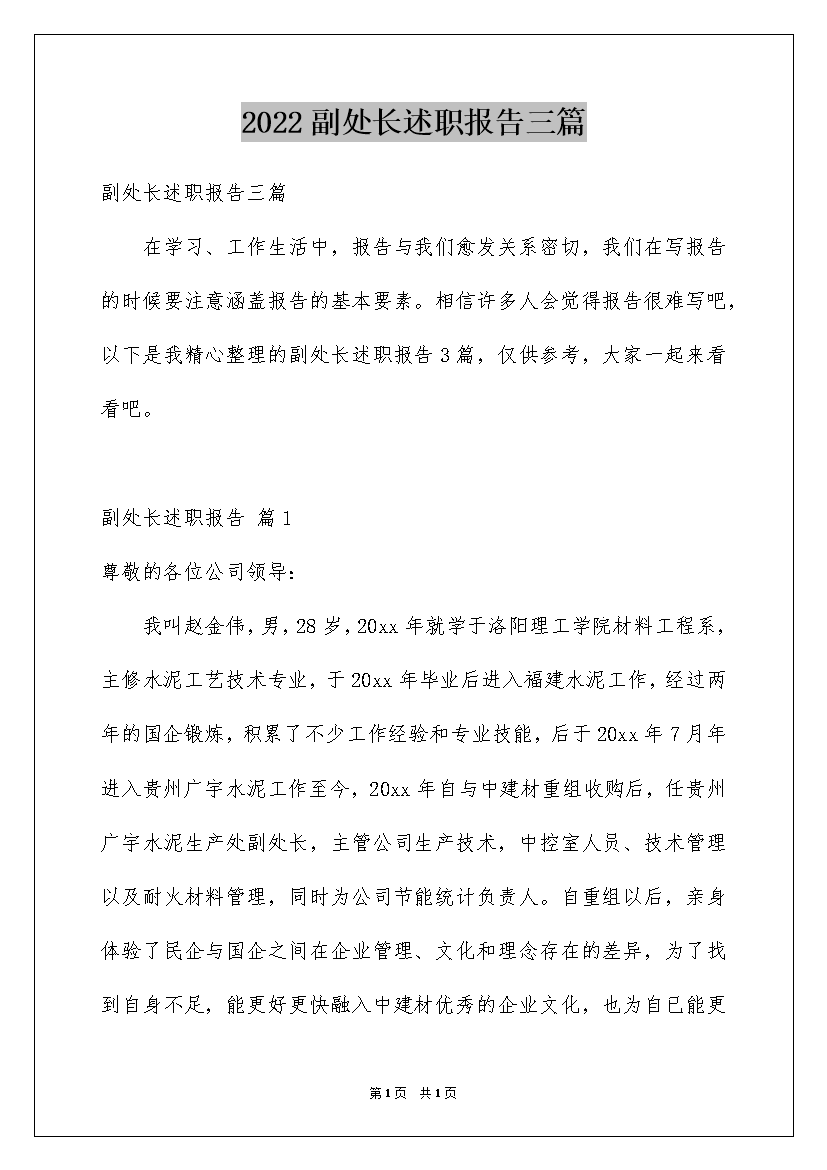 2022副处长述职报告三篇

副处长述职报告三篇

在学习、工作生活中，报告与我们愈发关系密切，我们在写报告的时候要注意涵盖报告的基本要素。相信许多人会觉得报告很难写吧，以下是我精心整理的副处长述职报告3篇，仅供参考，大家一起来看看吧。

副处长述职报告 篇1

尊敬的各位公司领导：

我叫赵金伟，男，28岁，20xx年就学于洛阳理工学院材料工程系，主修水泥工艺技术专业，于20xx年毕业后进入福建水泥工作，经过两年的国企锻炼，积累了不少工作经验和专业技能，后于20xx年7月年进入贵州广宇水泥工作至今，20xx年自与中建材重组收购后，任贵州广宇水泥生产处副处长，主管公司生产技术，中控室人员、技术管理以及耐火材料管理，同时为公司节能统计负责人。自重组以后，亲身体验了民企与国企之间在企业管理、文化和理念存在的差异，为了找到自身不足，能更好更快融入中建材优秀的企业文化，也为自已能更

第1页 共1页